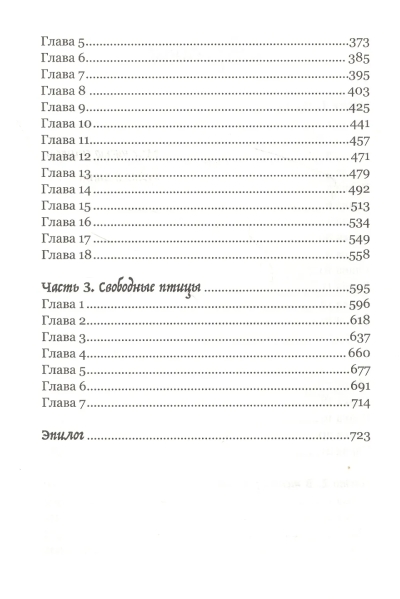 Глава 5 373
Глава 6 385
Глава 7 395
Глава 8 403
Глава 9 425
Глава 10 441
Глава 11 457
Глава 12 471
Глава 13 479
Глава 14 492
Глава 15 513
Глава 16 534
Глава 17 549
Глава 18 558

Часть 3. Свободные птицы 595
Глава 1 596
Глава 2 618
Глава 3 637
Глава 4 660
Глава 5 677
Глава 6 691
Глава 7 714

Эпилог 723